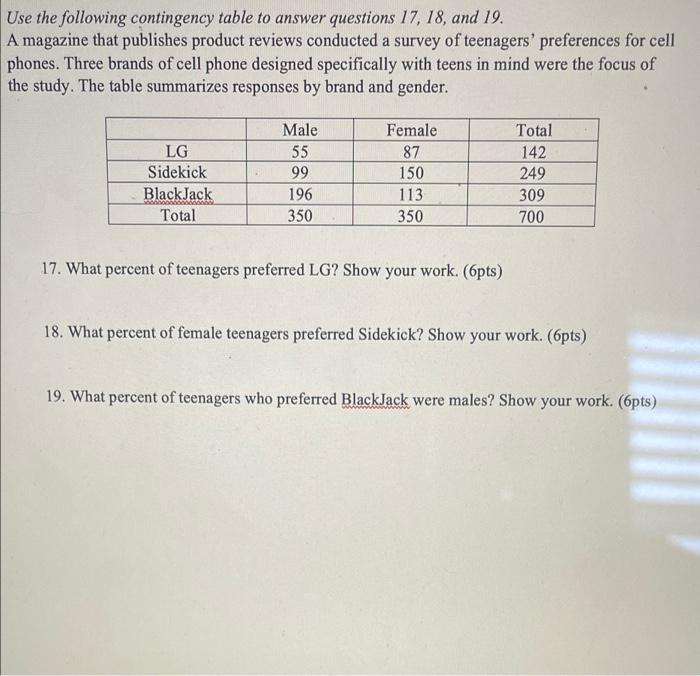 Use the following contingency table to answer questions 17, 18, and 19.
A magazine that publishes product reviews conducted a survey of teenagers' preferences for cell phones. Three brands of cell phone designed specifically with teens in mind were the focus of the study. The table summarizes responses by brand and gender.

| | Male | Female | Total |
|---|---|---|---|
| LG | 55 | 87 | 142 |
| Sidekick | 99 | 150 | 249 |
| BlackJack | 196 | 113 | 309 |
| Total | 350 | 350 | 700 |

17. What percent of teenagers preferred LG? Show your work. (6pts)

18. What percent of female teenagers preferred Sidekick? Show your work. (6pts)

19. What percent of teenagers who preferred BlackJack were males? Show your work. (6pts)